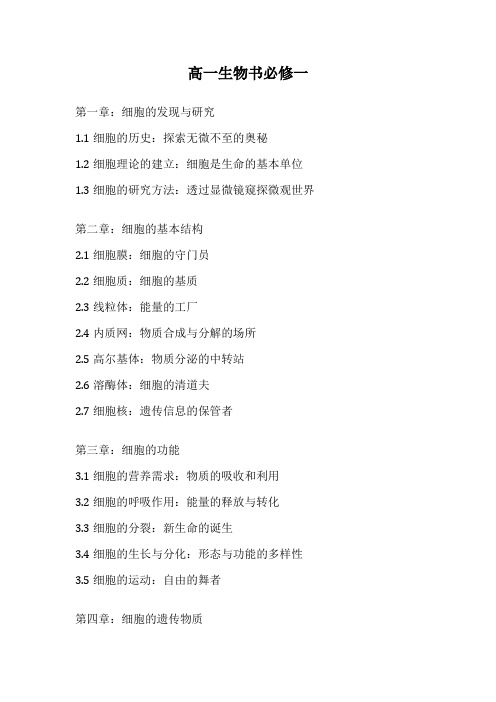 高一生物书必修一

第一章：细胞的发现与研究

1.1 细胞的历史：探索无微不至的奥秘

1.2 细胞理论的建立：细胞是生命的基本单位

1.3 细胞的研究方法：透过显微镜窥探微观世界

第二章：细胞的基本结构

2.1 细胞膜：细胞的守门员

2.2 细胞质：细胞的基质

2.3 线粒体：能量的工厂

2.4 内质网：物质合成与分解的场所

2.5 高尔基体：物质分泌的中转站

2.6 溶酶体：细胞的清道夫

2.7 细胞核：遗传信息的保管者

第三章：细胞的功能

3.1 细胞的营养需求：物质的吸收和利用

3.2 细胞的呼吸作用：能量的释放与转化

3.3 细胞的分裂：新生命的诞生

3.4 细胞的生长与分化：形态与功能的多样性

3.5 细胞的运动：自由的舞者

第四章：细胞的遗传物质